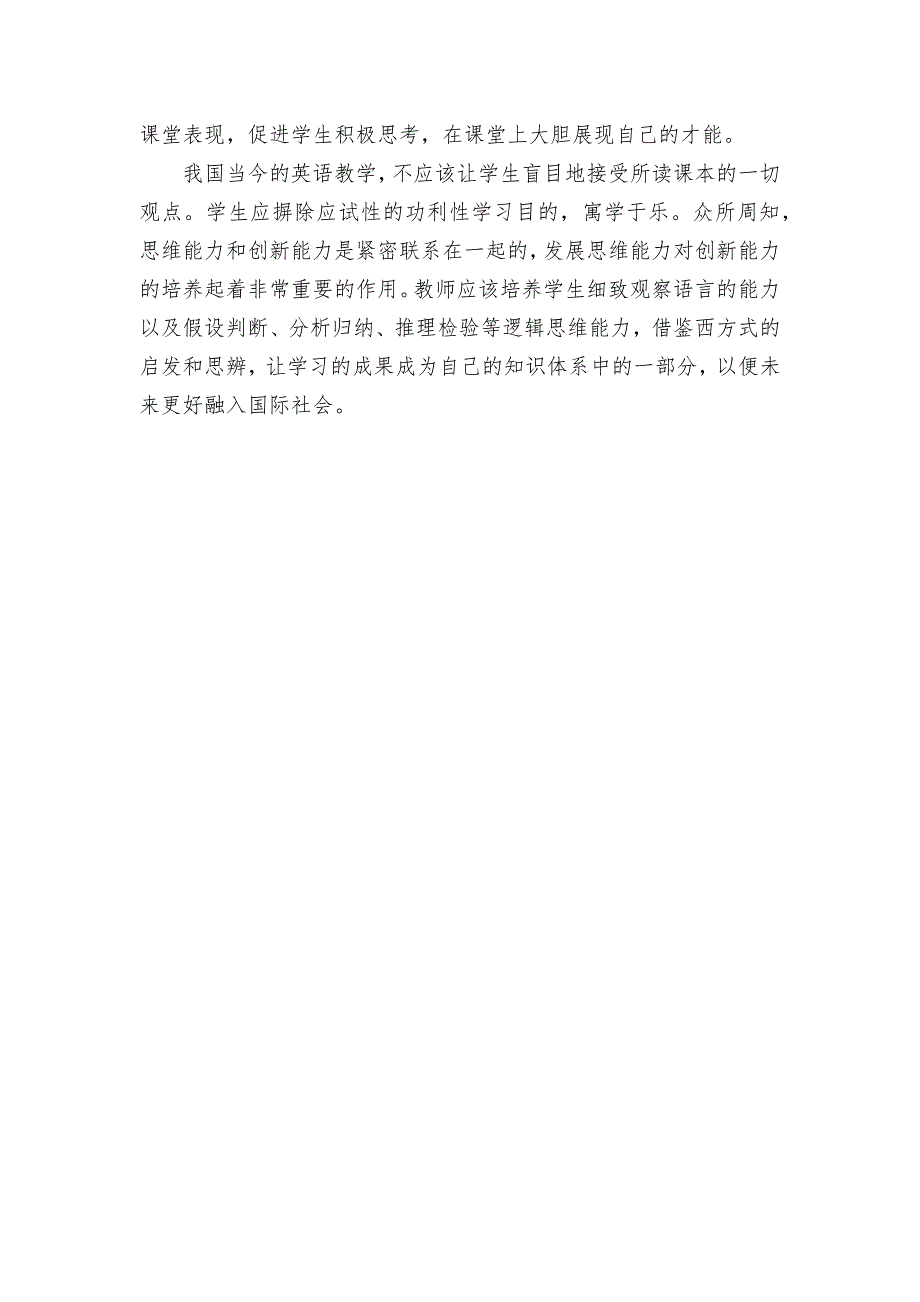 课堂表现，促进学生积极思考，在课堂上大胆展现自己的才能。

我国当今的英语教学，不应该让学生盲目地接受所读课本的一切观点。学生应摒除应试性的功利性学习目的，寓学于乐。众所周知，思维能力和创新能力是紧密联系在一起的，发展思维能力对创新能力的培养起着非常重要的作用。教师应该培养学生细致观察语言的能力以及假设判断、分析归纳、推理检验等逻辑思维能力，借鉴西方式的启发和思辨，让学习的成果成为自己的知识体系中的一部分，以便未来更好融入国际社会。